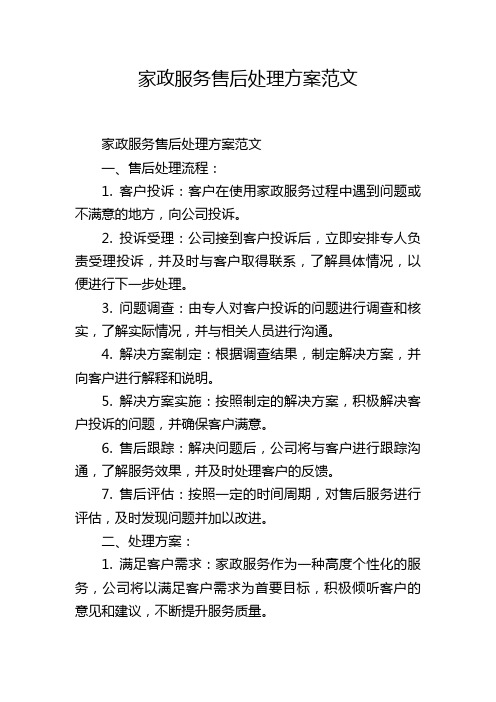 家政服务售后处理方案范文

家政服务售后处理方案范文

一、售后处理流程：

1. 客户投诉：客户在使用家政服务过程中遇到问题或不满意的地方，向公司投诉。

2. 投诉受理：公司接到客户投诉后，立即安排专人负责受理投诉，并及时与客户取得联系，了解具体情况，以便进行下一步处理。

3. 问题调查：由专人对客户投诉的问题进行调查和核实，了解实际情况，并与相关人员进行沟通。

4. 解决方案制定：根据调查结果，制定解决方案，并向客户进行解释和说明。

5. 解决方案实施：按照制定的解决方案，积极解决客户投诉的问题，并确保客户满意。

6. 售后跟踪：解决问题后，公司将与客户进行跟踪沟通，了解服务效果，并及时处理客户的反馈。

7. 售后评估：按照一定的时间周期，对售后服务进行评估，及时发现问题并加以改进。

二、处理方案：

1. 满足客户需求：家政服务作为一种高度个性化的服务，公司将以满足客户需求为首要目标，积极倾听客户的意见和建议，不断提升服务质量。